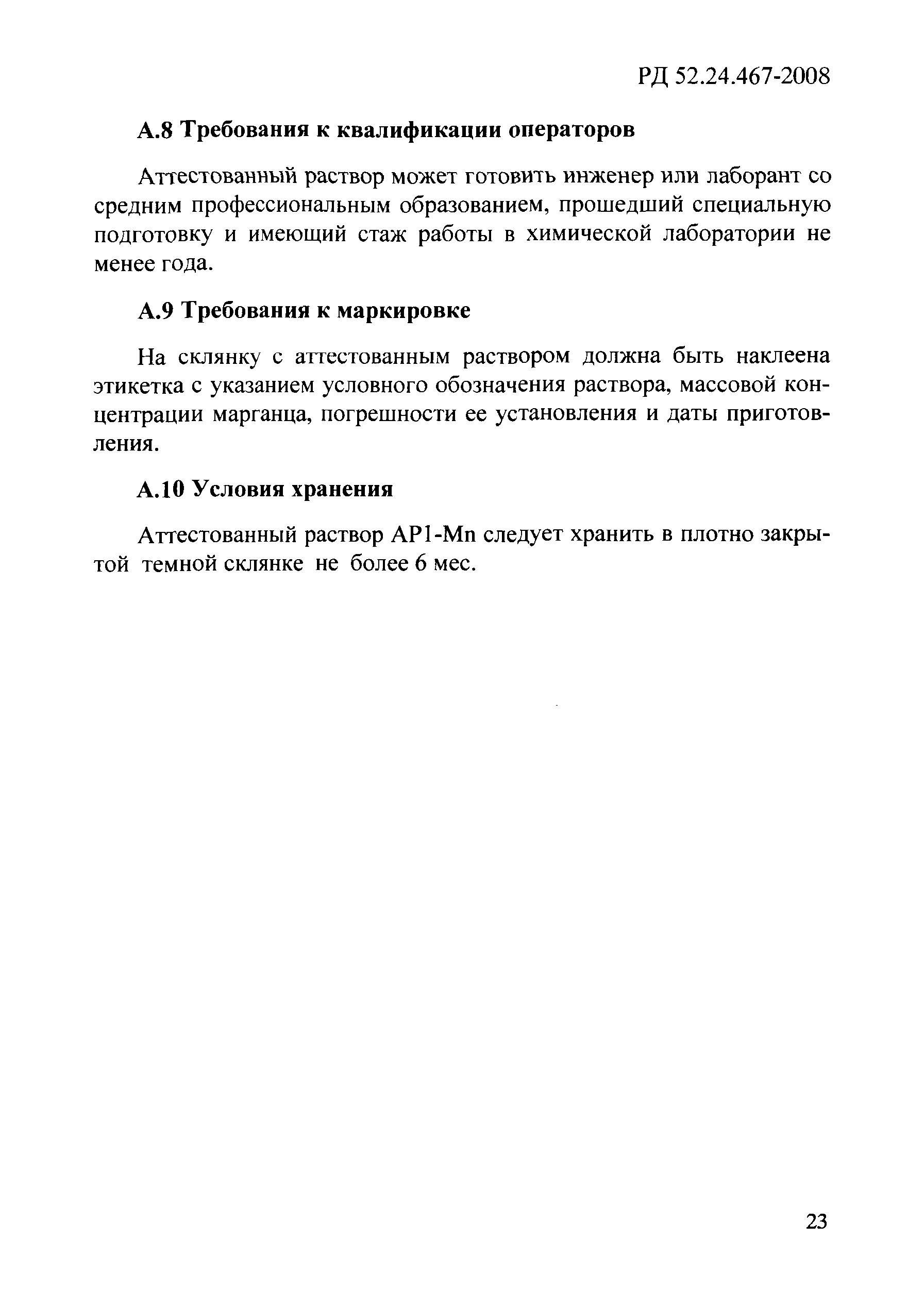 РД 52.24.467-2008

А.8 Требования к квалификации операторов

Аттестованный раствор может готовить инженер или лаборант со средним профессиональным образованием, прошедший специальную подготовку и имеющий стаж работы в химической лаборатории не менее года.

А.9 Требования к маркировке

На склянку с аттестованным раствором должна быть наклеена этикетка с указанием условного обозначения раствора, массовой концентрации марганца, погрешности ее установления и даты приготовления.

А.10 Условия хранения

Аттестованный раствор АР1-Mn следует хранить в плотно закрытой темной склянке не более 6 мес.

23